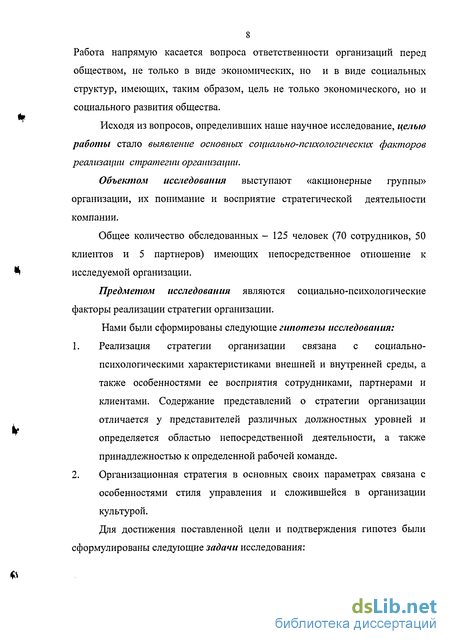 8

Работа напрямую касается вопроса ответственности организаций перед обществом, не только в виде экономических, но и в виде социальных структур, имеющих, таким образом, цель не только экономического, но и социального развития общества.

Исходя из вопросов, определивших наше научное исследование, целью работы стало выявление основных социально-психологических факторов реализации стратегии организации.

Объектом исследования выступают «акционерные группы» организации, их понимание и восприятие стратегической деятельности компании.

Общее количество обследованных – 125 человек (70 сотрудников, 50 клиентов и 5 партнеров) имеющих непосредственное отношение к исследуемой организации.

Предметом исследования являются социально-психологические факторы реализации стратегии организации.

Нами были сформированы следующие гипотезы исследования:

1. Реализация стратегии организации связана с социально-психологическими характеристиками внешней и внутренней среды, а также особенностями ее восприятия сотрудниками, партнерами и клиентами. Содержание представлений о стратегии организации отличается у представителей различных должностных уровней и определяется областью непосредственной деятельности, а также принадлежностью к определенной рабочей команде.

2. Организационная стратегия в основных своих параметрах связана с особенностями стиля управления и сложившейся в организации культурой.

Для достижения поставленной цели и подтверждения гипотез были сформулированы следующие задачи исследования:

dsLib.net
библиотека диссертаций